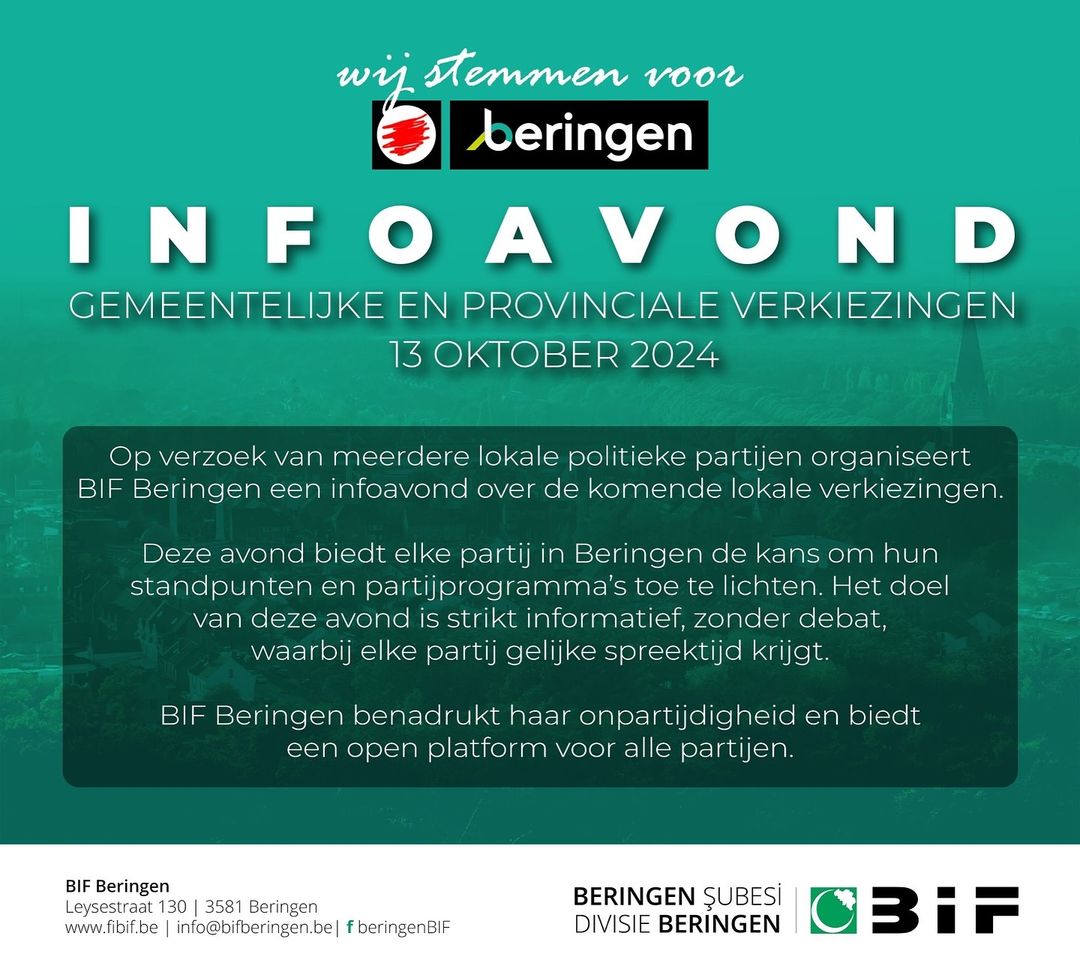 wij stemmen voor

beringen

INFOAVOND

GEMEENTELIJKE EN PROVINCIALE VERKIEZINGEN
13 OKTOBER 2024

Op verzoek van meerdere lokale politieke partijen organiseert BIF Beringen een infoavond over de komende lokale verkiezingen.

Deze avond biedt elke partij in Beringen de kans om hun standpunten en partijprogramma's toe te lichten. Het doel van deze avond is strikt informatief, zonder debat, waarbij elke partij gelijke spreektijd krijgt.

BIF Beringen benadrukt haar onpartijdigheid en biedt een open platform voor alle partijen.

BIF Beringen
Leysestraat 130 | 3581 Beringen
www.fibif.be | info@bifberingen.be | f beringenBIF

BERINGEN ŞUBESİ
DIVISIE BERINGEN

BIF